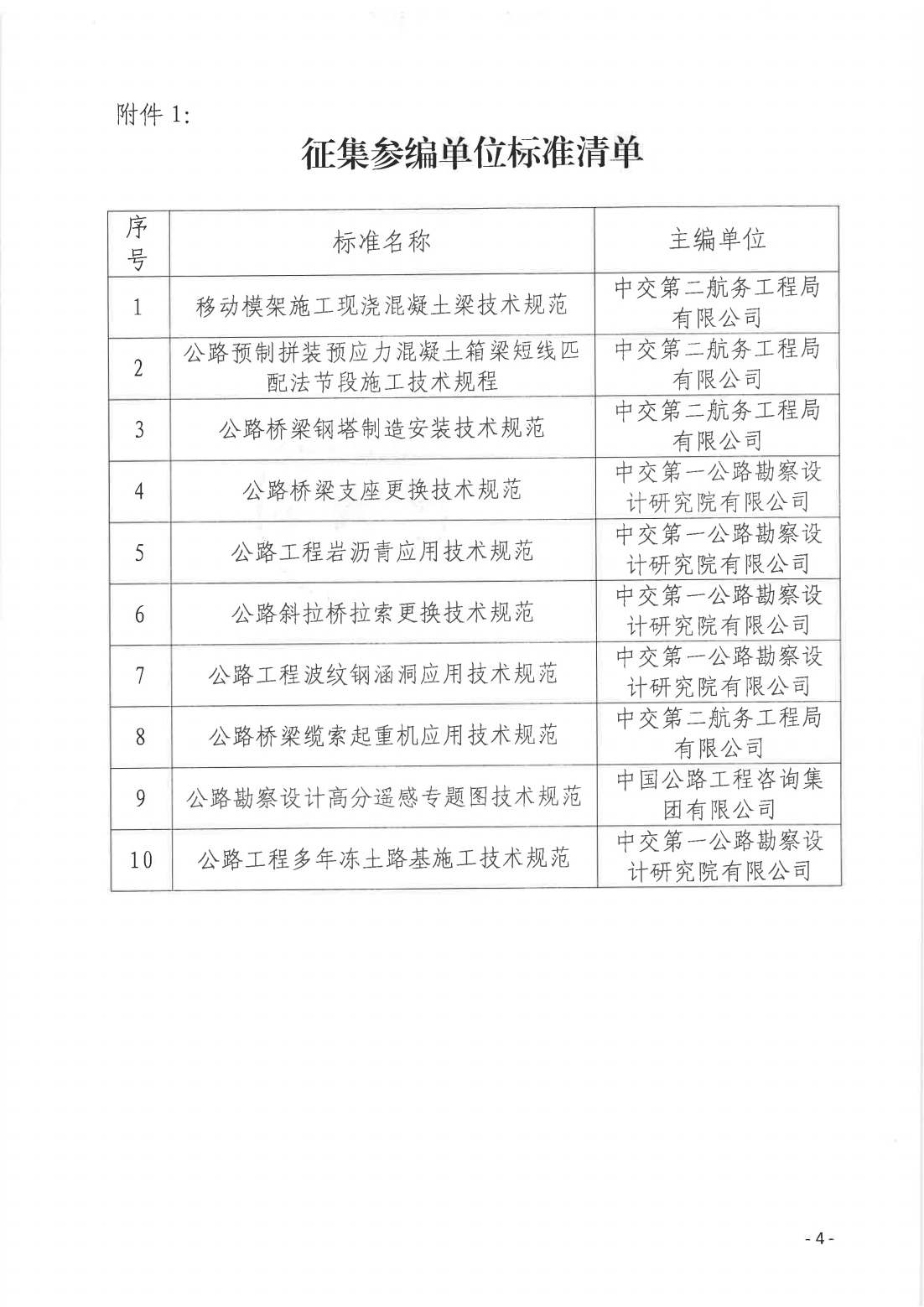 附件 1:

征集参编单位标准清单

| 序号 | 标准名称 | 主编单位 |
|---|---|---|
| 1 | 移动模架施工现浇混凝土梁技术规范 | 中交第二航务工程局有限公司 |
| 2 | 公路预制拼装预应力混凝土箱梁短线匹配法节段施工技术规程 | 中交第二航务工程局有限公司 |
| 3 | 公路桥梁钢塔制造安装技术规范 | 中交第二航务工程局有限公司 |
| 4 | 公路桥梁支座更换技术规范 | 中交第一公路勘察设计研究院有限公司 |
| 5 | 公路工程岩沥青应用技术规范 | 中交第一公路勘察设计研究院有限公司 |
| 6 | 公路斜拉桥拉索更换技术规范 | 中交第一公路勘察设计研究院有限公司 |
| 7 | 公路工程波纹钢涵洞应用技术规范 | 中交第一公路勘察设计研究院有限公司 |
| 8 | 公路桥梁缆索起重机应用技术规范 | 中交第二航务工程局有限公司 |
| 9 | 公路勘察设计高分遥感专题图技术规范 | 中国公路工程咨询集团有限公司 |
| 10 | 公路工程多年冻土路基施工技术规范 | 中交第一公路勘察设计研究院有限公司 |

- 4 -